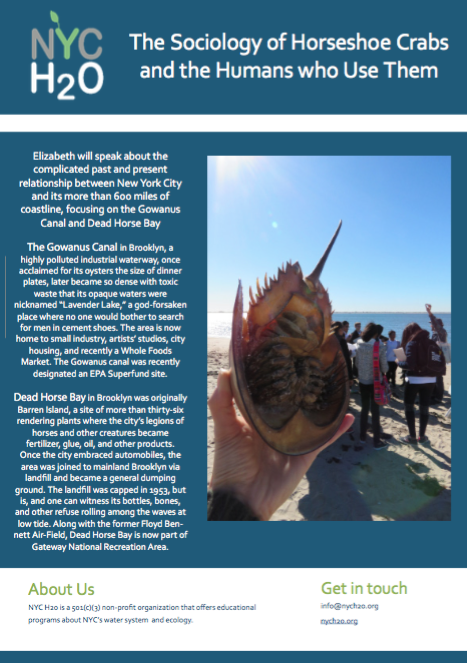 NYC
H2O

The Sociology of Horseshoe Crabs and the Humans who Use Them

Elizabeth will speak about the complicated past and present relationship between New York City and its more than 600 miles of coastline, focusing on the Gowanus Canal and Dead Horse Bay

The Gowanus Canal in Brooklyn, a highly polluted industrial waterway, once acclaimed for its oysters the size of dinner plates, later became so dense with toxic waste that its opaque waters were nicknamed "Lavender Lake," a god-forsaken place where no one would bother to search for men in cement shoes. The area is now home to small industry, artists' studios, city housing, and recently a Whole Foods Market. The Gowanus canal was recently designated an EPA Superfund site.

Dead Horse Bay in Brooklyn was originally Barren Island, a site of more than thirty-six rendering plants where the city's legions of horses and other creatures became fertilizer, glue, oil, and other products. Once the city embraced automobiles, the area was joined to mainland Brooklyn via landfill and became a general dumping ground. The landfill was capped in 1953, but is, and one can witness its bottles, bones, and other refuse rolling among the waves at low tide. Along with the former Floyd Bennett Air-Field, Dead Horse Bay is now part of Gateway National Recreation Area.

About Us

NYC H2o is a 501(c)(3) non-profit organization that offers educational programs about NYC's water system and ecology.

Get in touch

info@nych2o.org

nych2o.org